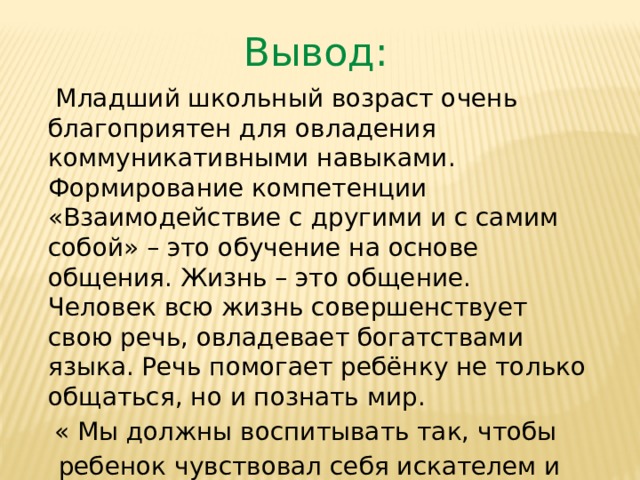 Вывод:

Младший школьный возраст очень благоприятен для овладения коммуникативными навыками. Формирование компетенции «Взаимодействие с другими и с самим собой» – это обучение на основе общения. Жизнь – это общение. Человек всю жизнь совершенствует свою речь, овладевает богатствами языка. Речь помогает ребёнку не только общаться, но и познать мир.

« Мы должны воспитывать так, чтобы ребенок чувствовал себя искателем и